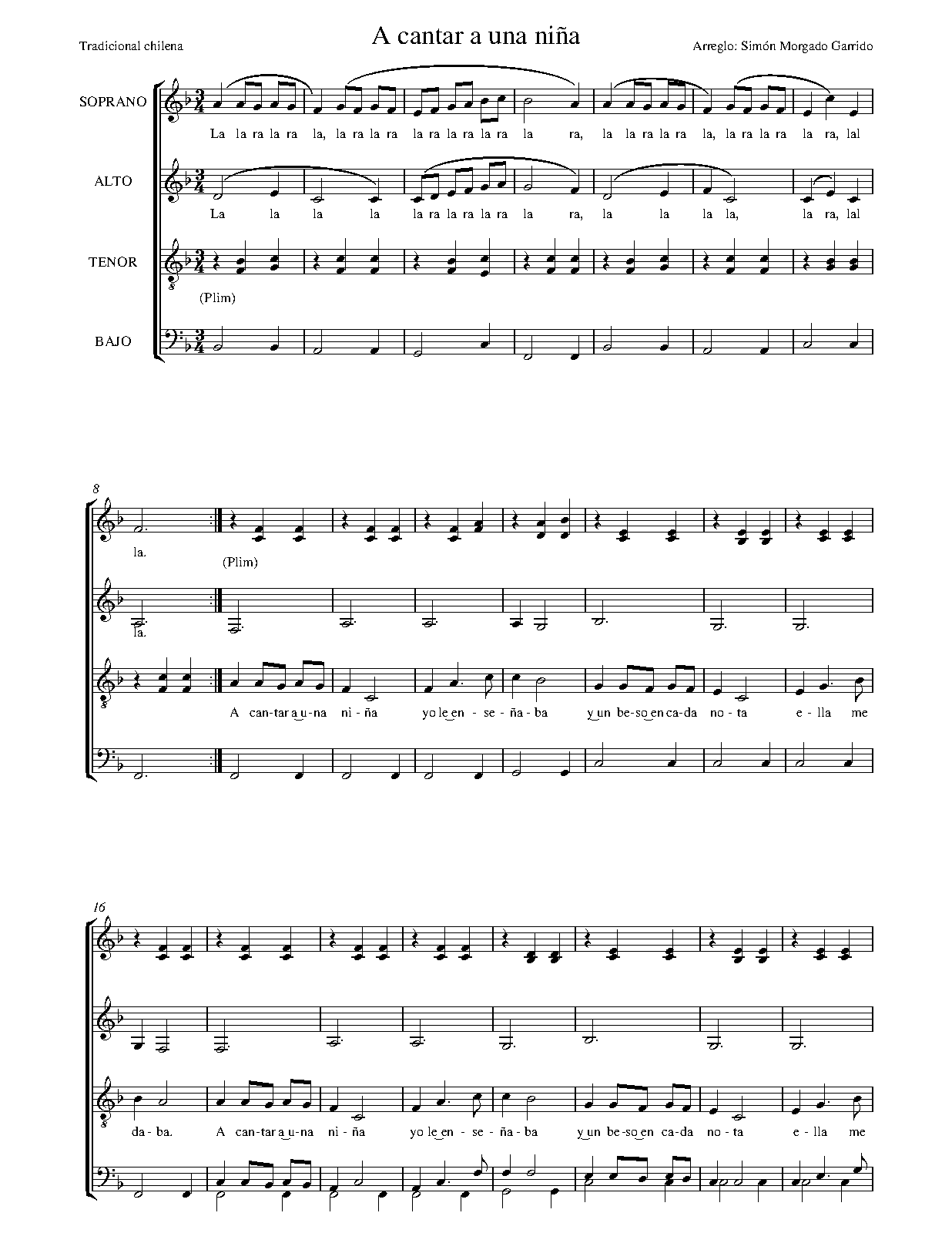 Tradicional chilena

A cantar a una niña

Arreglo: Simón Morgado Garrido

SOPRANO

La la ra la ra la, la ra la ra la ra la ra la ra la ra, la la ra la ra la, la ra la ra la ra, lal

ALTO

La la la la la ra la ra la ra la ra, la la la la, la ra, lal

TENOR

(Plim)

BAJO

8

la.

(Plim)

la.

A can-tar a u-na ni-ña yo le en-se-ña-ba y un be-so en ca-da no-ta e-lla me

16

da-ba. A can-tar a u-na ni-ña yo le en-se-ña-ba y un be-so en ca-da no-ta e-lla me